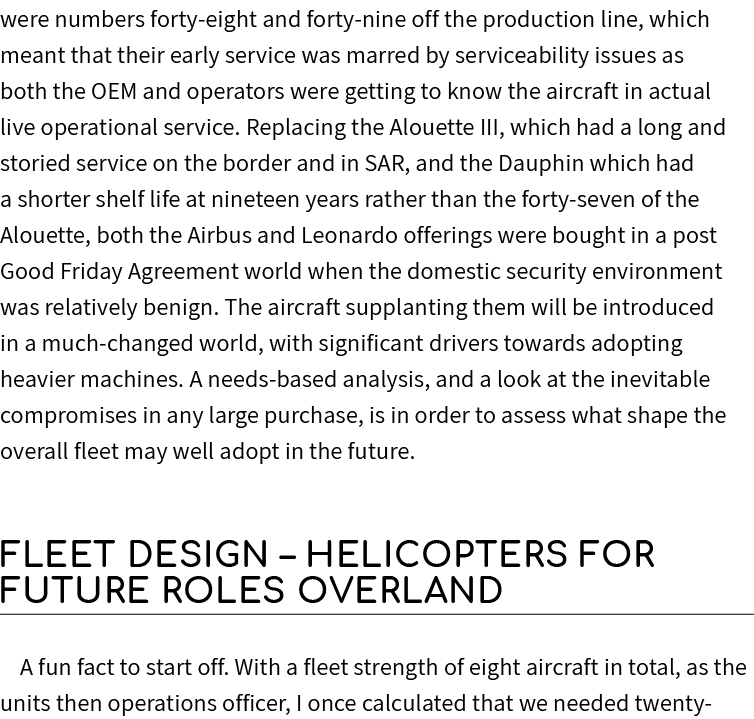 were numbers forty-eight and forty-nine off the production line, which meant that their early service was marred by serviceability issues as both the OEM and operators were getting to know the aircraft in actual live operational service. Replacing the Alouette III, which had a long and storied service on the border and in SAR, and the Dauphin which had a shorter shelf life at nineteen years rather than the forty-seven of the Alouette, both the Airbus and Leonardo offerings were bought in a post Good Friday Agreement world when the domestic security environment was relatively benign. The aircraft supplanting them will be introduced in a much-changed world, with significant drivers towards adopting heavier machines. A needs-based analysis, and a look at the inevitable compromises in any large purchase, is in order to assess what shape the overall fleet may well adopt in the future.

FLEET DESIGN – HELICOPTERS FOR FUTURE ROLES OVERLAND

A fun fact to start off. With a fleet strength of eight aircraft in total, as the units then operations officer, I once calculated that we needed twenty-